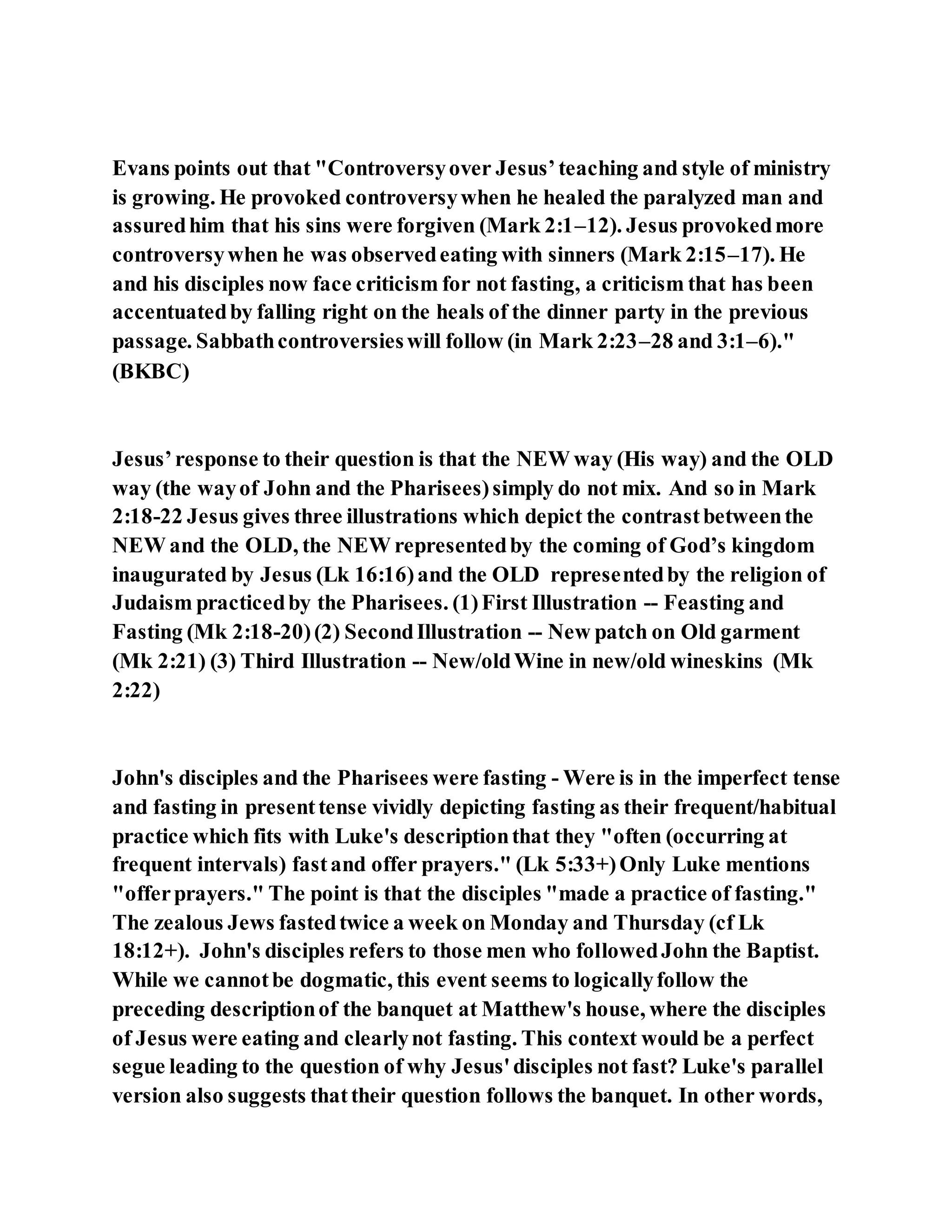 Evans points out that "Controversy over Jesus’ teaching and style of ministry is growing. He provoked controversy when he healed the paralyzed man and assured him that his sins were forgiven (Mark 2:1–12). Jesus provoked more controversy when he was observed eating with sinners (Mark 2:15–17). He and his disciples now face criticism for not fasting, a criticism that has been accentuated by falling right on the heals of the dinner party in the previous passage. Sabbath controversies will follow (in Mark 2:23–28 and 3:1–6)." (BKBC)

Jesus’ response to their question is that the NEW way (His way) and the OLD way (the way of John and the Pharisees) simply do not mix. And so in Mark 2:18-22 Jesus gives three illustrations which depict the contrast between the NEW and the OLD, the NEW represented by the coming of God’s kingdom inaugurated by Jesus (Lk 16:16) and the OLD represented by the religion of Judaism practiced by the Pharisees. (1) First Illustration -- Feasting and Fasting (Mk 2:18-20) (2) Second Illustration -- New patch on Old garment (Mk 2:21) (3) Third Illustration -- New/old Wine in new/old wineskins (Mk 2:22)

John's disciples and the Pharisees were fasting - Were is in the imperfect tense and fasting in present tense vividly depicting fasting as their frequent/habitual practice which fits with Luke's description that they "often (occurring at frequent intervals) fast and offer prayers." (Lk 5:33+) Only Luke mentions "offer prayers." The point is that the disciples "made a practice of fasting." The zealous Jews fasted twice a week on Monday and Thursday (cf Lk 18:12+). John's disciples refers to those men who followed John the Baptist. While we cannot be dogmatic, this event seems to logically follow the preceding description of the banquet at Matthew's house, where the disciples of Jesus were eating and clearly not fasting. This context would be a perfect segue leading to the question of why Jesus' disciples not fast? Luke's parallel version also suggests that their question follows the banquet. In other words,